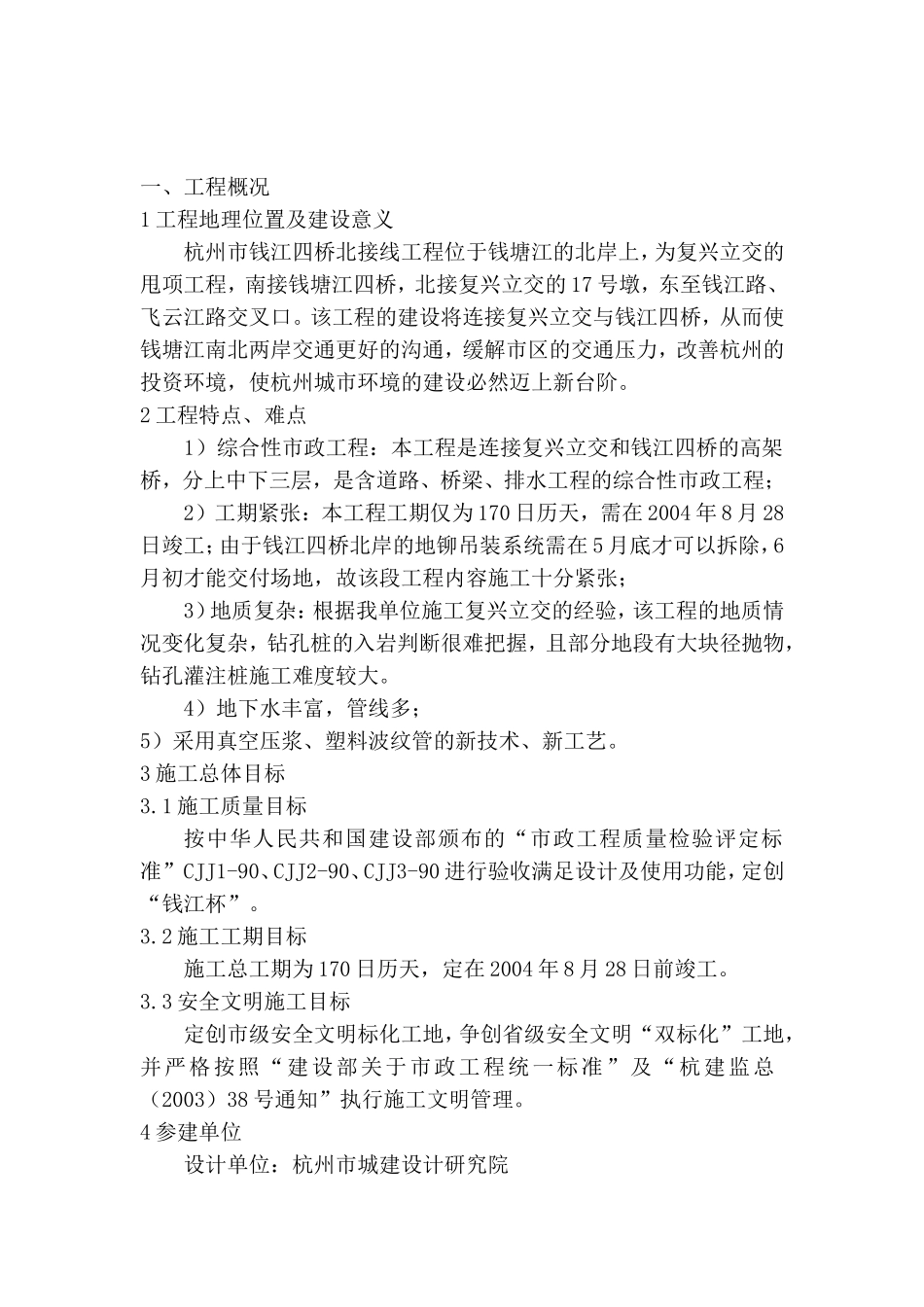 一、工程概况
1 工程地理位置及建设意义

杭州市钱江四桥北接线工程位于钱塘江的北岸上，为复兴立交的甩项工程，南接钱塘江四桥，北接复兴立交的 17 号墩，东至钱江路、飞云江路交叉口。该工程的建设将连接复兴立交与钱江四桥，从而使钱塘江南北两岸交通更好的沟通，缓解市区的交通压力，改善杭州的投资环境，使杭州城市环境的建设必然迈上新台阶。

2 工程特点、难点

1）综合性市政工程：本工程是连接复兴立交和钱江四桥的高架桥，分上中下三层，是含道路、桥梁、排水工程的综合性市政工程；

2）工期紧张：本工程工期仅为 170 日历天，需在 2004 年 8 月 28 日竣工；由于钱江四桥北岸的地铆吊装系统需在 5 月底才可以拆除，6 月初才能交付场地，故该段工程内容施工十分紧张；

3）地质复杂：根据我单位施工复兴立交的经验，该工程的地质情况变化复杂，钻孔桩的入岩判断很难把握，且部分地段有大块径抛物，钻孔灌注桩施工难度较大。

4）地下水丰富，管线多；

5）采用真空压浆、塑料波纹管的新技术、新工艺。

3 施工总体目标
3.1 施工质量目标

按中华人民共和国建设部颁布的“市政工程质量检验评定标准”CJJ1-90、CJJ2-90、CJJ3-90 进行验收满足设计及使用功能，定创“钱江杯”。

3.2 施工工期目标

施工总工期为 170 日历天，定在 2004 年 8 月 28 日前竣工。

3.3 安全文明施工目标

定创市级安全文明标化工地，争创省级安全文明“双标化”工地，并严格按照“建设部关于市政工程统一标准”及“杭建监总（2003）38 号通知”执行施工文明管理。

4 参建单位

设计单位：杭州市城建设计研究院